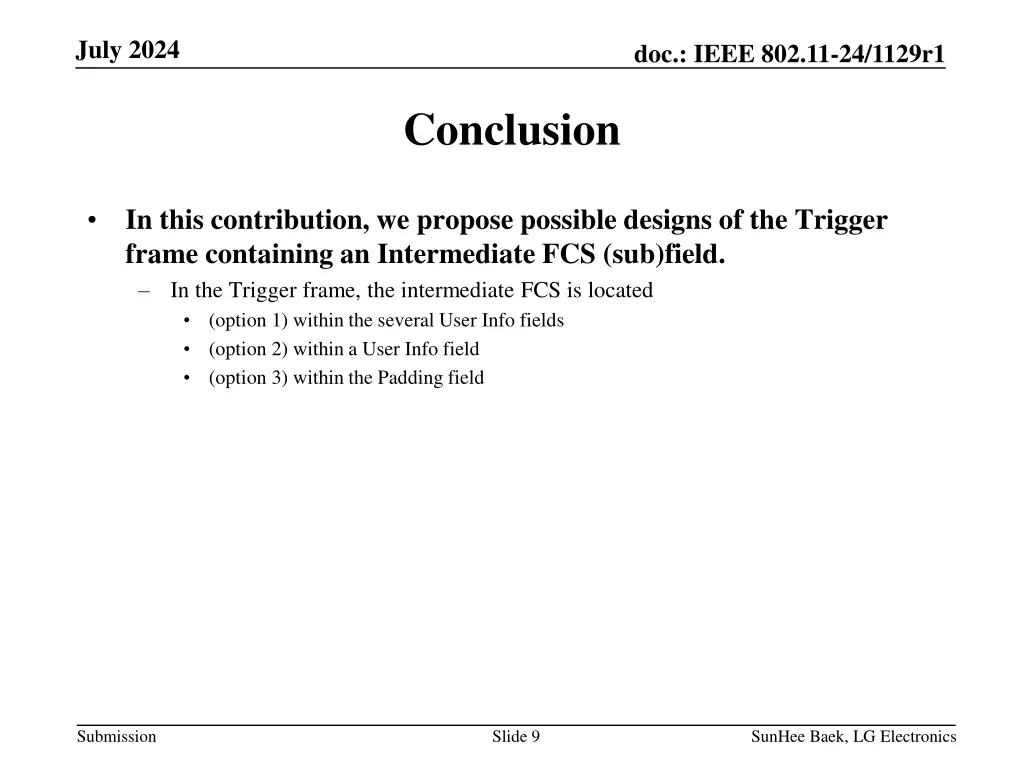 July 2024

doc.: IEEE 802.11-24/1129r1

Conclusion

• In this contribution, we propose possible designs of the Trigger frame containing an Intermediate FCS (sub)field.
– In the Trigger frame, the intermediate FCS is located
• (option 1) within the several User Info fields
• (option 2) within a User Info field
• (option 3) within the Padding field

Submission

Slide 9

SunHee Baek, LG Electronics